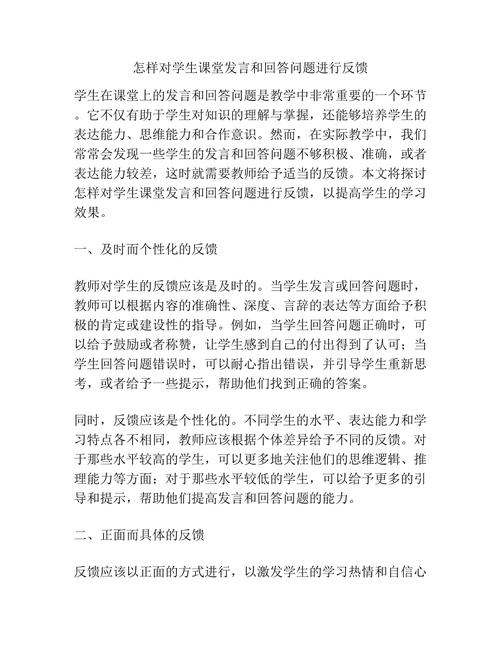 怎样对学生课堂发言和回答问题进行反馈

学生在课堂上的发言和回答问题是教学中非常重要的一个环节。它不仅有助于学生对知识的理解与掌握，还能够培养学生的表达能力、思维能力和合作意识。然而，在实际教学中，我们常常会发现一些学生的发言和回答问题不够积极、准确，或者表达能力较差，这时就需要教师给予适当的反馈。本文将探讨怎样对学生课堂发言和回答问题进行反馈，以提高学生的学习效果。

一、及时而个性化的反馈

教师对学生的反馈应该是及时的。当学生发言或回答问题时，教师可以根据内容的准确性、深度、言辞的表达等方面给予积极的肯定或建设性的指导。例如，当学生回答问题正确时，可以给予鼓励或者称赞，让学生感到自己的付出得到了认可；当学生回答问题错误时，可以耐心指出错误，并引导学生重新思考，或者给予一些提示，帮助他们找到正确的答案。

同时，反馈应该是个性化的。不同学生的水平、表达能力和学习特点各不相同，教师应该根据个体差异给予不同的反馈。对于那些水平较高的学生，可以更多地关注他们的思维逻辑、推理能力等方面；对于那些水平较低的学生，可以给予更多的引导和提示，帮助他们提高发言和回答问题的能力。

二、正面而具体的反馈

反馈应该以正面的方式进行，以激发学生的学习热情和自信心